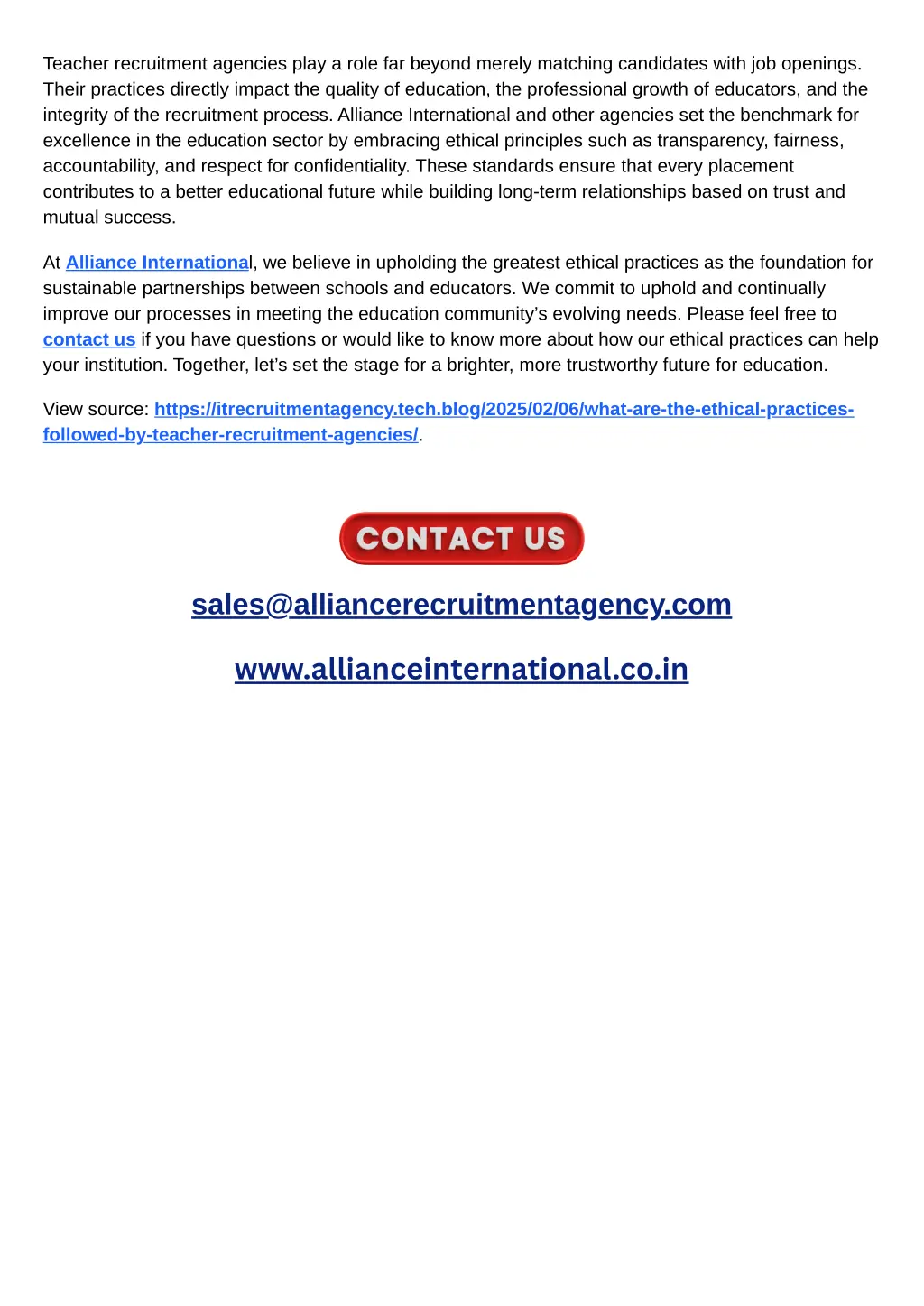 Teacher recruitment agencies play a role far beyond merely matching candidates with job openings. Their practices directly impact the quality of education, the professional growth of educators, and the integrity of the recruitment process. Alliance International and other agencies set the benchmark for excellence in the education sector by embracing ethical principles such as transparency, fairness, accountability, and respect for confidentiality. These standards ensure that every placement contributes to a better educational future while building long-term relationships based on trust and mutual success.

At Alliance International, we believe in upholding the greatest ethical practices as the foundation for sustainable partnerships between schools and educators. We commit to uphold and continually improve our processes in meeting the education community's evolving needs. Please feel free to contact us if you have questions or would like to know more about how our ethical practices can help your institution. Together, let's set the stage for a brighter, more trustworthy future for education.

View source: https://itrecruitmentagency.tech.blog/2025/02/06/what-are-the-ethical-practices-followed-by-teacher-recruitment-agencies/.

CONTACT US

sales@alliancerecruitmentagency.com

www.allianceinternational.co.in